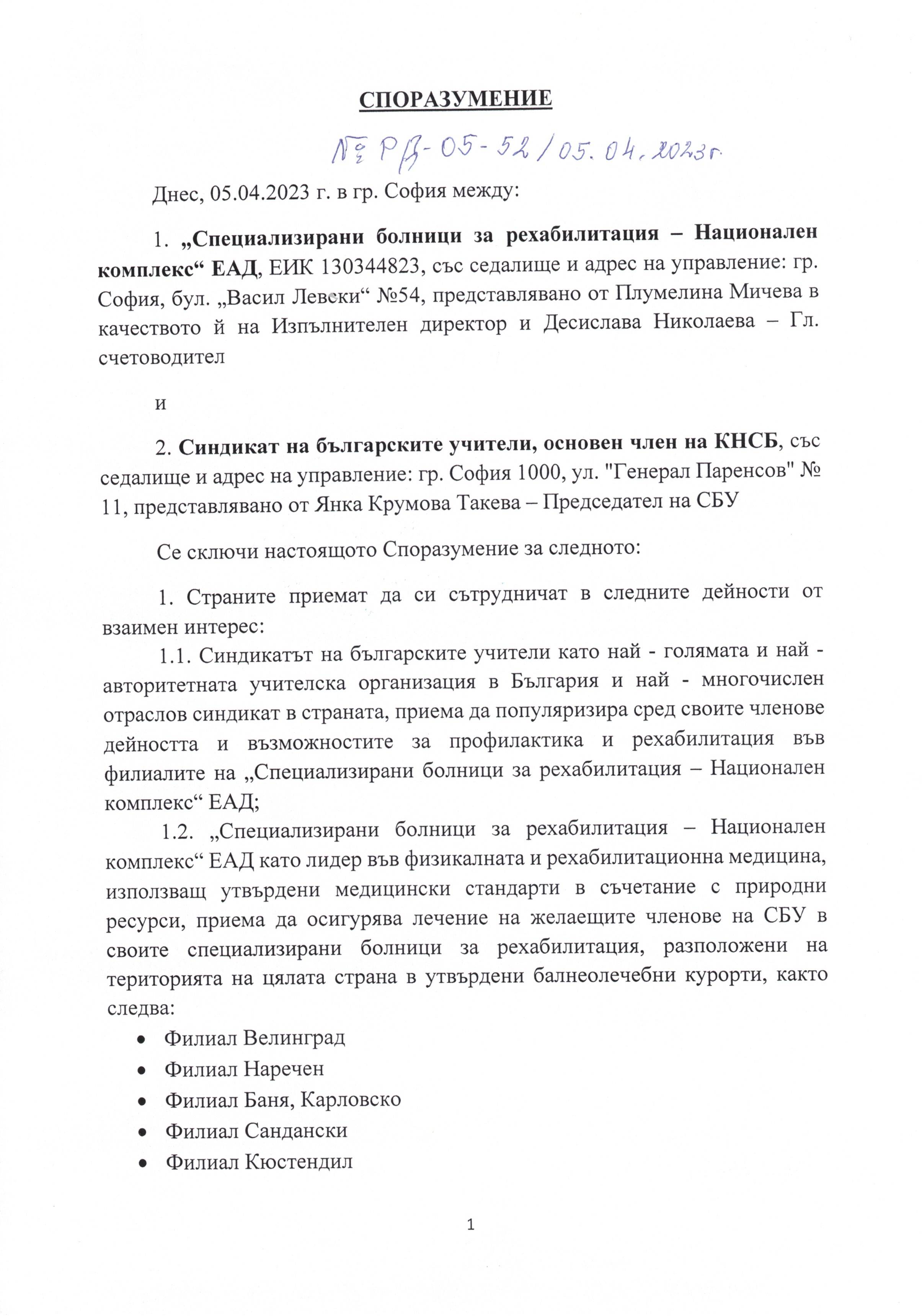 СПОРАЗУМЕНИЕ

№ РД-05-52/05.04.2023г.

Днес, 05.04.2023 г. в гр. София между:

1. „Специализирани болници за рехабилитация – Национален комплекс“ ЕАД, ЕИК 130344823, със седалище и адрес на управление: гр. София, бул. „Васил Левски“ №54, представлявано от Плумелина Мичева в качеството й на Изпълнителен директор и Десислава Николаева – Гл. счетоводител

и

2. Синдикат на българските учители, основен член на КНСБ, със седалище и адрес на управление: гр. София 1000, ул. "Генерал Паренсов" № 11, представлявано от Янка Крумова Такева – Председател на СБУ

Се сключи настоящото Споразумение за следното:

1. Страните приемат да си сътрудничат в следните дейности от взаимен интерес:

1.1. Синдикатът на българските учители като най - голямата и най - авторитетната учителска организация в България и най - многочислен отраслов синдикат в страната, приема да популяризира сред своите членове дейността и възможностите за профилактика и рехабилитация във филиалите на „Специализирани болници за рехабилитация – Национален комплекс“ ЕАД;

1.2. „Специализирани болници за рехабилитация – Национален комплекс“ ЕАД като лидер във физикалната и рехабилитационна медицина, използващ утвърдени медицински стандарти в съчетание с природни ресурси, приема да осигурява лечение на желаещите членове на СБУ в своите специализирани болници за рехабилитация, разположени на територията на цялата страна в утвърдени балнеолечебни курорти, както следва:

• Филиал Велинград
• Филиал Наречен
• Филиал Баня, Карловско
• Филиал Сандански
• Филиал Кюстендил

1